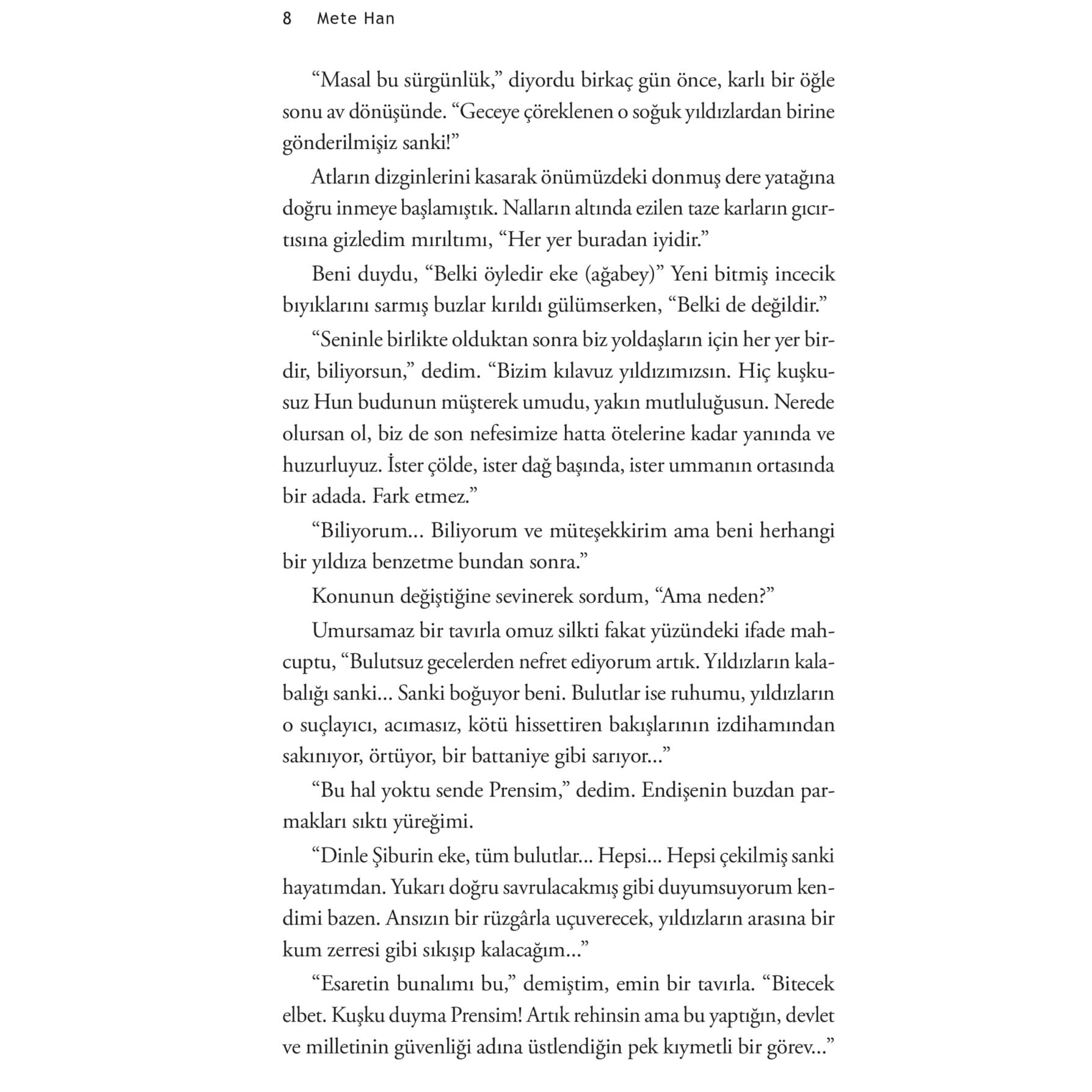 8 Mete Han

“Masal bu sürgünlük,” diyordu birkaç gün önce, karlı bir öğle sonu av dönüşünde. “Geceye çöreklenen o soğuk yıldızlardan birine gönderilmişiz sanki!”

Atların dizginlerini kasarak önümüzdeki donmuş dere yatağına doğru inmeye başlamıştık. Nalların altında ezilen taze karların gıcırtısına gizledim mırıltımı, “Her yer buradan iyidir.”

Beni duydu, “Belki öyledir eke (ağabey)” Yeni bitmiş incecik bıyıklarını sarmış buzlar kırıldı gülümserken, “Belki de değildir.”

“Seninle birlikte olduktan sonra biz yoldaşların için her yer birdir, biliyorsun,” dedim. “Bizim kılavuz yıldızımızsın. Hiç kuşkusuz Hun budunun müşterek umudu, yakın mutluluğusun. Nerede olursan ol, biz de son nefesimize hatta ötelerine kadar yanında ve huzurluyuz. İster çölde, ister dağ başında, ister ummanın ortasında bir adada. Fark etmez.”

“Biliyorum... Biliyorum ve müteşekkirim ama beni herhangi bir yıldıza benzetme bundan sonra.”

Konunun değiştiğine sevinerek sordum, “Ama neden?”

Umursamaz bir tavırla omuz silkti fakat yüzündeki ifade mahcuptu, “Bulutsuz gecelerden nefret ediyorum artık. Yıldızların kalabalığı sanki... Sanki boğuyor beni. Bulutlar ise ruhumu, yıldızların o suçlayıcı, acımasız, kötü hissettiren bakışlarının izdihamından sakınıyor, örtüyor, bir battaniye gibi sarıyor...”

“Bu hal yoktu sende Prensim,” dedim. Endişenin buzdan parmakları sıktı yüreğimi.

“Dinle Şiburin eke, tüm bulutlar... Hepsi... Hepsi çekilmiş sanki hayatımdan. Yukarı doğru savrulacakmış gibi duyumsuyorum kendimi bazen. Ansızın bir rüzgârla uçuverecek, yıldızların arasına bir kum zerresi gibi sıkışıp kalacağım...”

“Esaretin bunalımı bu,” demiştim, emin bir tavırla. “Bitecek elbet. Kuşku duyma Prensim! Artık rehinsin ama bu yaptığın, devlet ve milletinin güvenliği adına üstlendiğin pek kıymetli bir görev...”